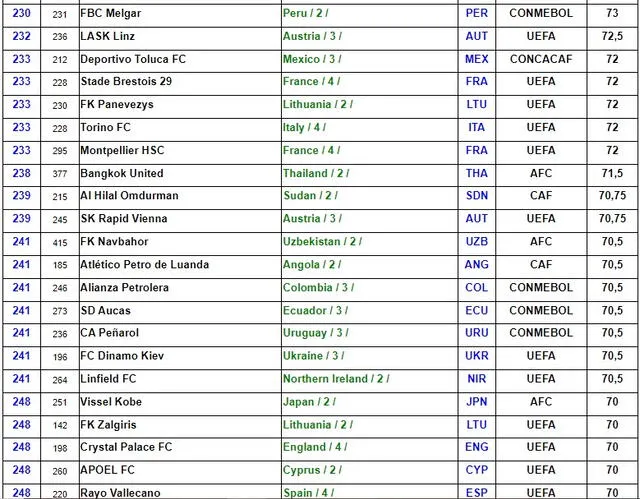 | 230 | 231 | FBC Melgar | Peru / 2 / | PER | CONMEBOL | 73 |
|---|---|---|---|---|---|---|
| 232 | 236 | LASK Linz | Austria / 3 / | AUT | UEFA | 72,5 |
| 233 | 212 | Deportivo Toluca FC | Mexico / 3 / | MEX | CONCACAF | 72 |
| 233 | 228 | Stade Brestois 29 | France / 4 / | FRA | UEFA | 72 |
| 233 | 230 | FK Panevezys | Lithuania / 2 / | LTU | UEFA | 72 |
| 233 | 228 | Torino FC | Italy / 4 / | ITA | UEFA | 72 |
| 233 | 295 | Montpellier HSC | France / 4 / | FRA | UEFA | 72 |
| 238 | 377 | Bangkok United | Thailand / 2 / | THA | AFC | 71,5 |
| 239 | 215 | Al Hilal Omdurman | Sudan / 2 / | SDN | CAF | 70,75 |
| 239 | 245 | SK Rapid Vienna | Austria / 3 / | AUT | UEFA | 70,75 |
| 241 | 415 | FK Navbahor | Uzbekistan / 2 / | UZB | AFC | 70,5 |
| 241 | 185 | Atlético Petro de Luanda | Angola / 2 / | ANG | CAF | 70,5 |
| 241 | 246 | Alianza Petrolera | Colombia / 3 / | COL | CONMEBOL | 70,5 |
| 241 | 273 | SD Aucas | Ecuador / 3 / | ECU | CONMEBOL | 70,5 |
| 241 | 236 | CA Peñarol | Uruguay / 3 / | URU | CONMEBOL | 70,5 |
| 241 | 196 | FC Dinamo Kiev | Ukraine / 3 / | UKR | UEFA | 70,5 |
| 241 | 264 | Linfield FC | Northern Ireland / 2 / | NIR | UEFA | 70,5 |
| 248 | 251 | Vissel Kobe | Japan / 2 / | JPN | AFC | 70 |
| 248 | 142 | FK Zalgiris | Lithuania / 2 / | LTU | UEFA | 70 |
| 248 | 198 | Crystal Palace FC | England / 4 / | ENG | UEFA | 70 |
| 248 | 260 | APOEL FC | Cyprus / 2 / | CYP | UEFA | 70 |
| 248 | 220 | Rayo Vallecano | Spain / 4 / | ESP | UEFA | 70 |